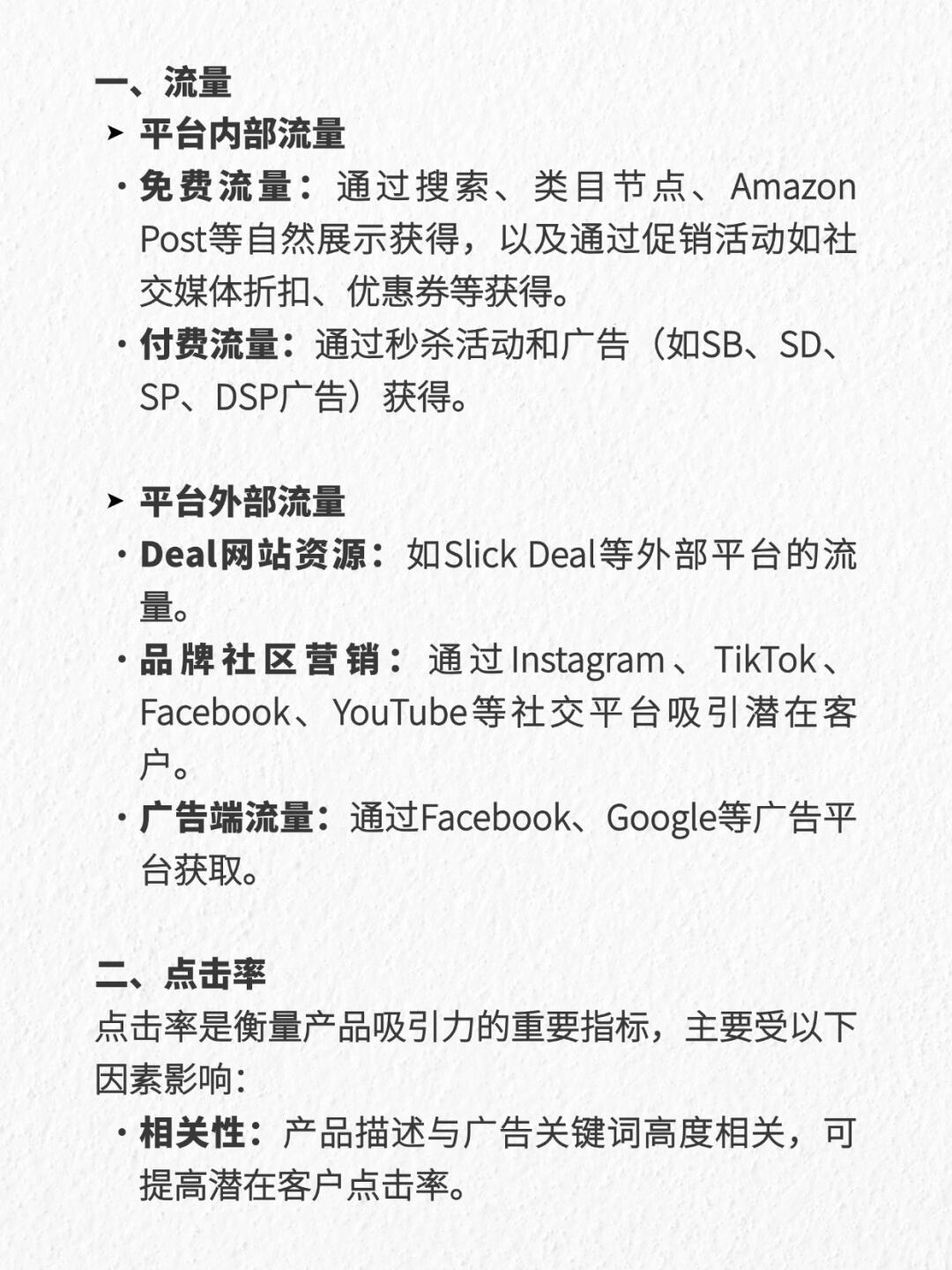 一、流量

➤ 平台内部流量

· 免费流量：通过搜索、类目节点、Amazon Post等自然展示获得，以及通过促销活动如社交媒体折扣、优惠券等获得。

· 付费流量：通过秒杀活动和广告（如SB、SD、SP、DSP广告）获得。

➤ 平台外部流量

· Deal网站资源：如Slick Deal等外部平台的流量。

· 品牌社区营销：通过Instagram、TikTok、Facebook、YouTube等社交平台吸引潜在客户。

· 广告端流量：通过Facebook、Google等广告平台获取。

二、点击率

点击率是衡量产品吸引力的重要指标，主要受以下因素影响：

· 相关性：产品描述与广告关键词高度相关，可提高潜在客户点击率。